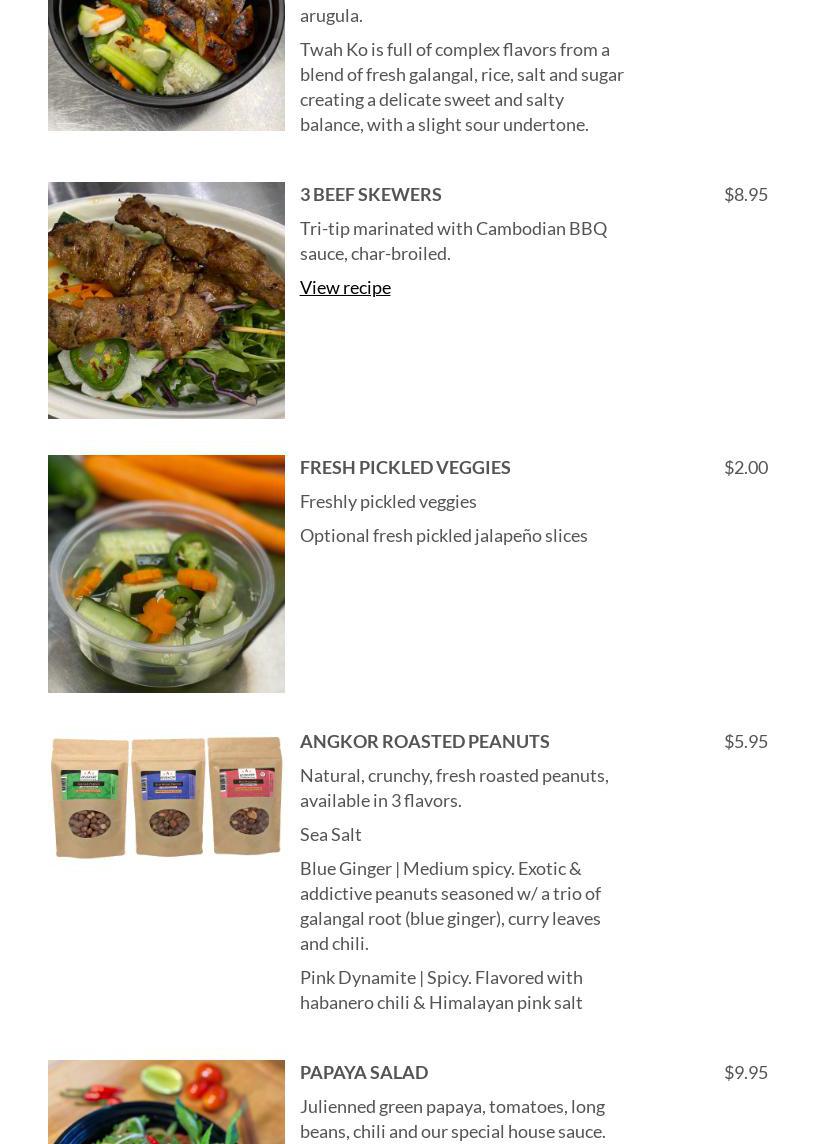 arugula.

Twah Ko is full of complex flavors from a blend of fresh galangal, rice, salt and sugar creating a delicate sweet and salty balance, with a slight sour undertone.

3 BEEF SKEWERS

$8.95

Tri-tip marinated with Cambodian BBQ sauce, char-broiled.

View recipe

FRESH PICKLED VEGGIES

$2.00

Freshly pickled veggies

Optional fresh pickled jalapeño slices

ANGKOR ROASTED PEANUTS

$5.95

Natural, crunchy, fresh roasted peanuts, available in 3 flavors.

Sea Salt

Blue Ginger | Medium spicy. Exotic & addictive peanuts seasoned w/ a trio of galangal root (blue ginger), curry leaves and chili.

Pink Dynamite | Spicy. Flavored with habanero chili & Himalayan pink salt

PAPAYA SALAD

$9.95

Julienned green papaya, tomatoes, long beans, chili and our special house sauce.